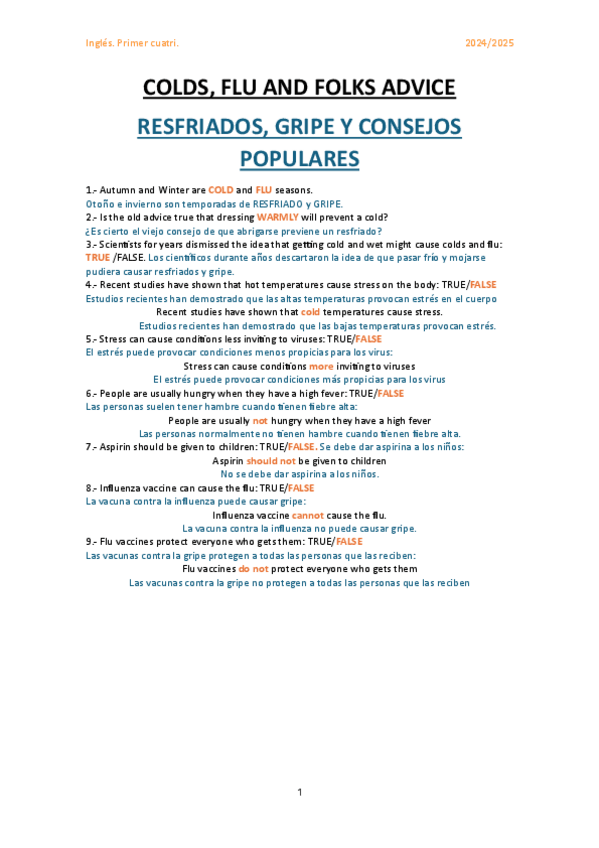 Inglés. Primer cuatri. 2024/2025

COLDS, FLU AND FOLKS ADVICE

RESFRIADOS, GRIPE Y CONSEJOS POPULARES

1.- Autumn and Winter are COLD and FLU seasons.
Otoño e invierno son temporadas de RESFRIADO y GRIPE.
2.- Is the old advice true that dressing WARMLY will prevent a cold?
¿Es cierto el viejo consejo de que abrigarse previene un resfriado?
3.- Scientists for years dismissed the idea that getting cold and wet might cause colds and flu: TRUE /FALSE. Los científicos durante años descartaron la idea de que pasar frío y mojarse pudiera causar resfriados y gripe.
4.- Recent studies have shown that hot temperatures cause stress on the body: TRUE/FALSE
Estudios recientes han demostrado que las altas temperaturas provocan estrés en el cuerpo
Recent studies have shown that cold temperatures cause stress.
Estudios recientes han demostrado que las bajas temperaturas provocan estrés.
5.- Stress can cause conditions less inviting to viruses: TRUE/FALSE
El estrés puede provocar condiciones menos propicias para los virus:
Stress can cause conditions more inviting to viruses
El estrés puede provocar condiciones más propicias para los virus
6.- People are usually hungry when they have a high fever: TRUE/FALSE
Las personas suelen tener hambre cuando tienen fiebre alta:
People are usually not hungry when they have a high fever
Las personas normalmente no tienen hambre cuando tienen fiebre alta.
7.- Aspirin should be given to children: TRUE/FALSE. Se debe dar aspirina a los niños:
Aspirin should not be given to children
No se debe dar aspirina a los niños.
8.- Influenza vaccine can cause the flu: TRUE/FALSE
La vacuna contra la influenza puede causar gripe:
Influenza vaccine cannot cause the flu.
La vacuna contra la influenza no puede causar gripe.
9.- Flu vaccines protect everyone who gets them: TRUE/FALSE
Las vacunas contra la gripe protegen a todas las personas que las reciben:
Flu vaccines do not protect everyone who gets them
Las vacunas contra la gripe no protegen a todas las personas que las reciben

1